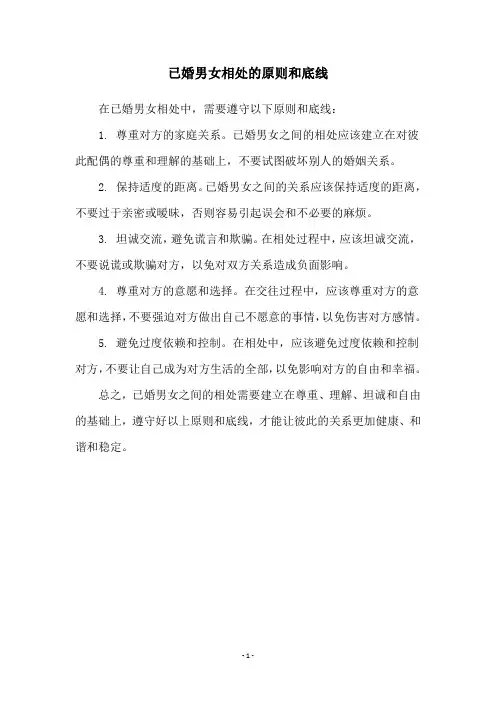 已婚男女相处的原则和底线

在已婚男女相处中，需要遵守以下原则和底线：

1. 尊重对方的家庭关系。已婚男女之间的相处应该建立在对彼此配偶的尊重和理解的基础上，不要试图破坏别人的婚姻关系。

2. 保持适度的距离。已婚男女之间的关系应该保持适度的距离，不要过于亲密或暧昧，否则容易引起误会和不必要的麻烦。

3. 坦诚交流，避免谎言和欺骗。在相处过程中，应该坦诚交流，不要说谎或欺骗对方，以免对双方关系造成负面影响。

4. 尊重对方的意愿和选择。在交往过程中，应该尊重对方的意愿和选择，不要强迫对方做出自己不愿意的事情，以免伤害对方感情。

5. 避免过度依赖和控制。在相处中，应该避免过度依赖和控制对方，不要让自己成为对方生活的全部，以免影响对方的自由和幸福。

总之，已婚男女之间的相处需要建立在尊重、理解、坦诚和自由的基础上，遵守好以上原则和底线，才能让彼此的关系更加健康、和谐和稳定。

- 1 -